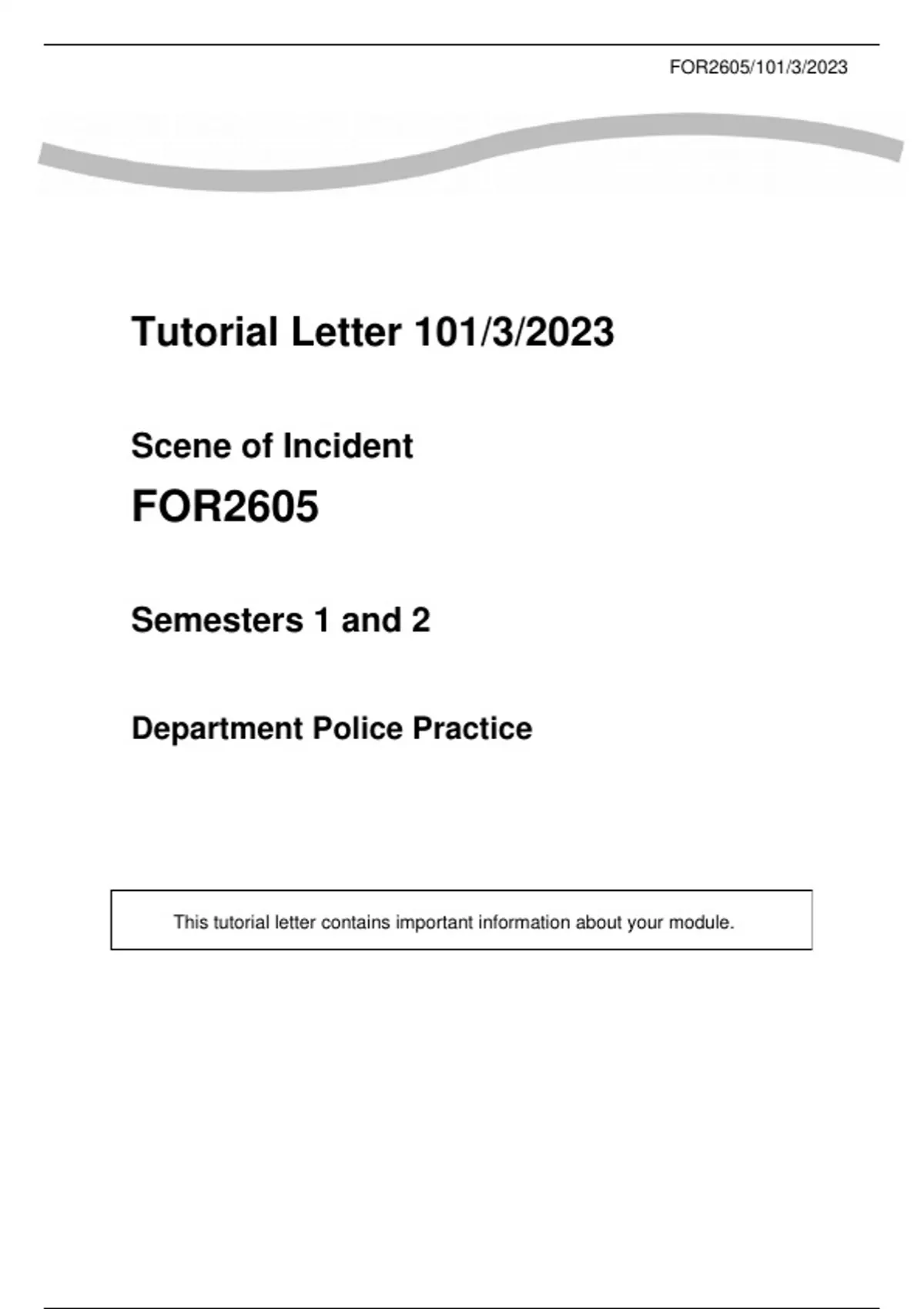 FOR2605/101/3/2023

Tutorial Letter 101/3/2023

Scene of Incident

FOR2605

Semesters 1 and 2

Department Police Practice

This tutorial letter contains important information about your module.